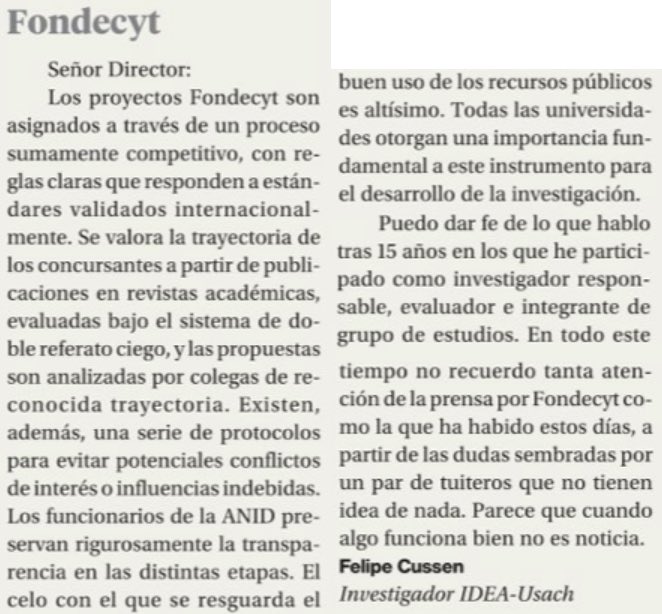 Fondecyt

Señor Director:

Los proyectos Fondecyt son asignados a través de un proceso sumamente competitivo, con reglas claras que responden a estándares validados internacionalmente. Se valora la trayectoria de los concursantes a partir de publicaciones en revistas académicas, evaluadas bajo el sistema de doble referato ciego, y las propuestas son analizadas por colegas de reconocida trayectoria. Existen, además, una serie de protocolos para evitar potenciales conflictos de interés o influencias indebidas. Los funcionarios de la ANID preservan rigurosamente la transparencia en las distintas etapas. El celo con el que se resguarda el buen uso de los recursos públicos es altísimo. Todas las universidades otorgan una importancia fundamental a este instrumento para el desarrollo de la investigación.

Puedo dar fe de lo que hablo tras 15 años en los que he participado como investigador responsable, evaluador e integrante de grupo de estudios. En todo este tiempo no recuerdo tanta atención de la prensa por Fondecyt como la que ha habido estos días, a partir de las dudas sembradas por un par de tuiteros que no tienen idea de nada. Parece que cuando algo funciona bien no es noticia.

Felipe Cussen
Investigador IDEA-Usach